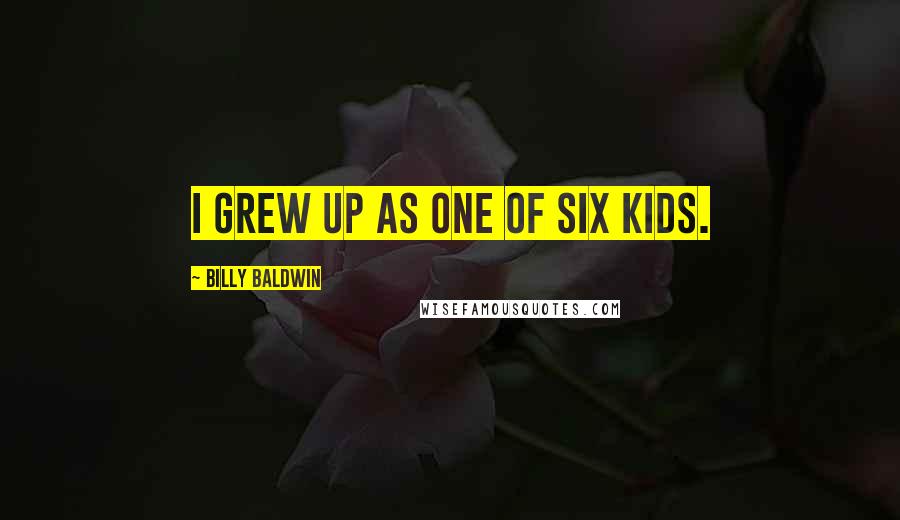 I GREW UP AS ONE OF SIX KIDS.

~ BILLY BALDWIN

WISEFAMOUSQUOTES.COM